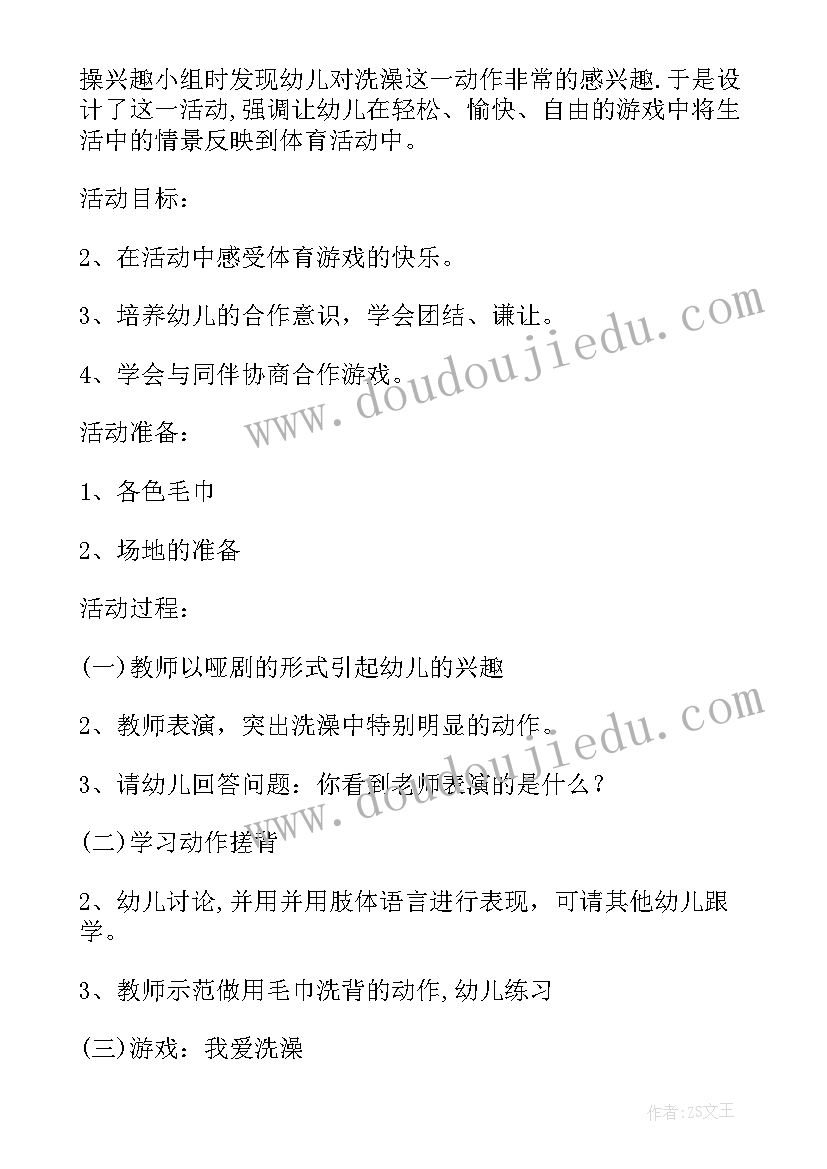 操兴趣小组时发现幼儿对洗澡这一动作非常的感兴趣.于是设计了这一活动,强调让幼儿在轻松、愉快、自由的游戏中将生活中的情景反映到体育活动中。

活动目标：

2、在活动中感受体育游戏的快乐。

3、培养幼儿的合作意识，学会团结、谦让。

4、学会与同伴协商合作游戏。

活动准备：

1、各色毛巾

2、场地的准备

活动过程：

(一)教师以哑剧的形式引起幼儿的兴趣

2、教师表演，突出洗澡中特别明显的动作。

3、请幼儿回答问题：你看到老师表演的是什么？

(二)学习动作搓背

2、幼儿讨论,并用并用肢体语言进行表现，可请其他幼儿跟学。

3、教师示范做用毛巾洗背的动作,幼儿练习

(三)游戏：我爱洗澡

www.doudoujiedu.com

www.doudoujiedu.com

作者:ZS文王